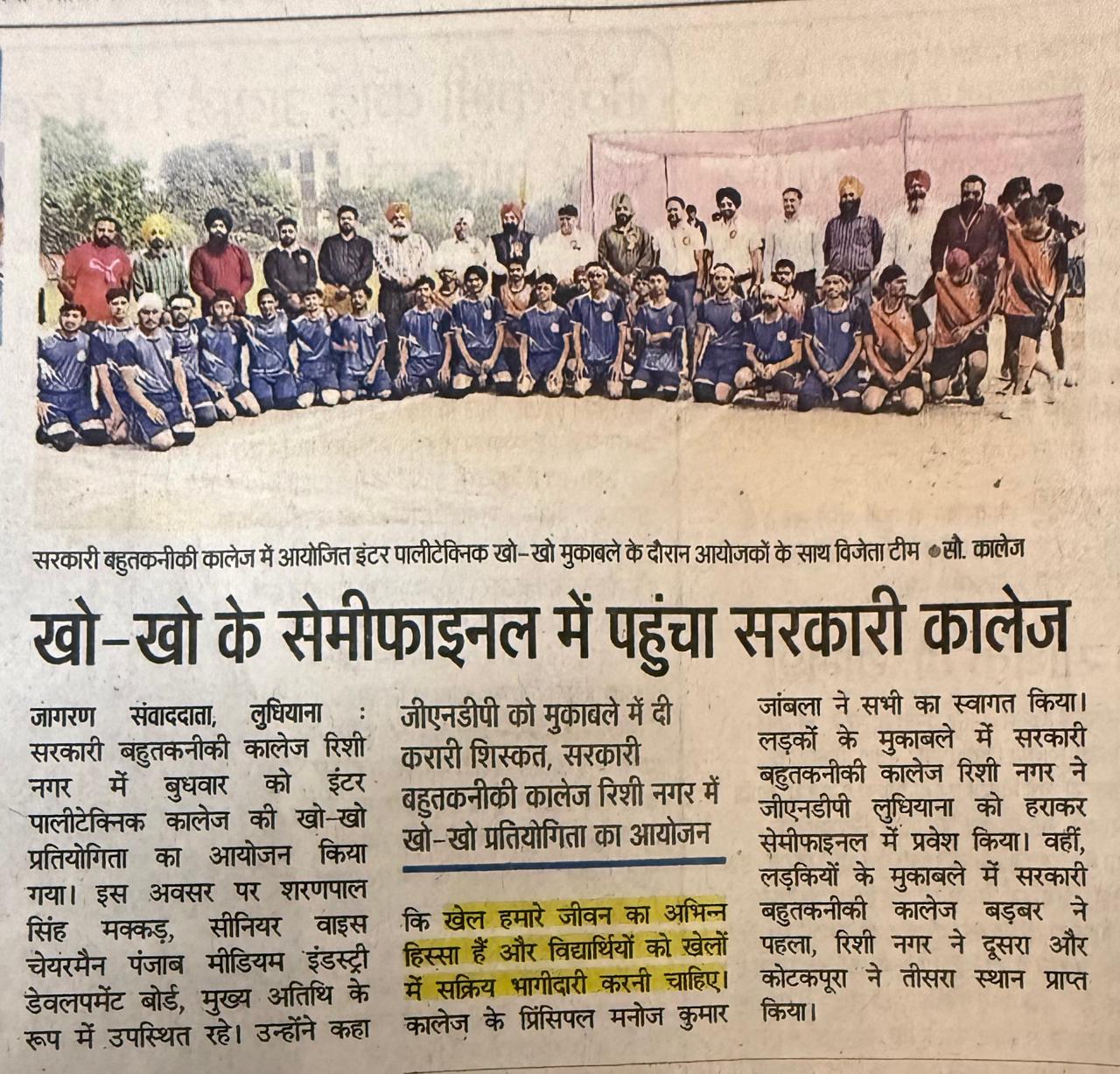 सरकारी बहुतकनीकी कालेज में आयोजित इंटर पालीटेक्निक खो-खो मुकाबले के दौरान आयोजकों के साथ विजेता टीम • सौ. कालेज

खो-खो के सेमीफाइनल में पहुंचा सरकारी कालेज

जागरण संवाददाता, लुधियाना : सरकारी बहुतकनीकी कालेज रिशी नगर में बुधवार को इंटर पालीटेक्निक कालेज की खो-खो प्रतियोगिता का आयोजन किया गया। इस अवसर पर शरणपाल सिंह मक्कड़, सीनियर वाइस चेयरमैन पंजाब मीडियम इंडस्ट्री डेवलपमेंट बोर्ड, मुख्य अतिथि के रूप में उपस्थित रहे। उन्होंने कहा

जीएनडीपी को मुकाबले में दी करारी शिस्कत, सरकारी बहुतकनीकी कालेज रिशी नगर में खो-खो प्रतियोगिता का आयोजन

कि खेल हमारे जीवन का अभिन्न हिस्सा हैं और विद्यार्थियों को खेलों में सक्रिय भागीदारी करनी चाहिए। कालेज के प्रिंसिपल मनोज कुमार

जांबला ने सभी का स्वागत किया। लड़कों के मुकाबले में सरकारी बहुतकनीकी कालेज रिशी नगर ने जीएनडीपी लुधियाना को हराकर सेमीफाइनल में प्रवेश किया। वहीं, लड़कियों के मुकाबले में सरकारी बहुतकनीकी कालेज बड़बर ने पहला, रिशी नगर ने दूसरा और कोटकपूरा ने तीसरा स्थान प्राप्त किया।